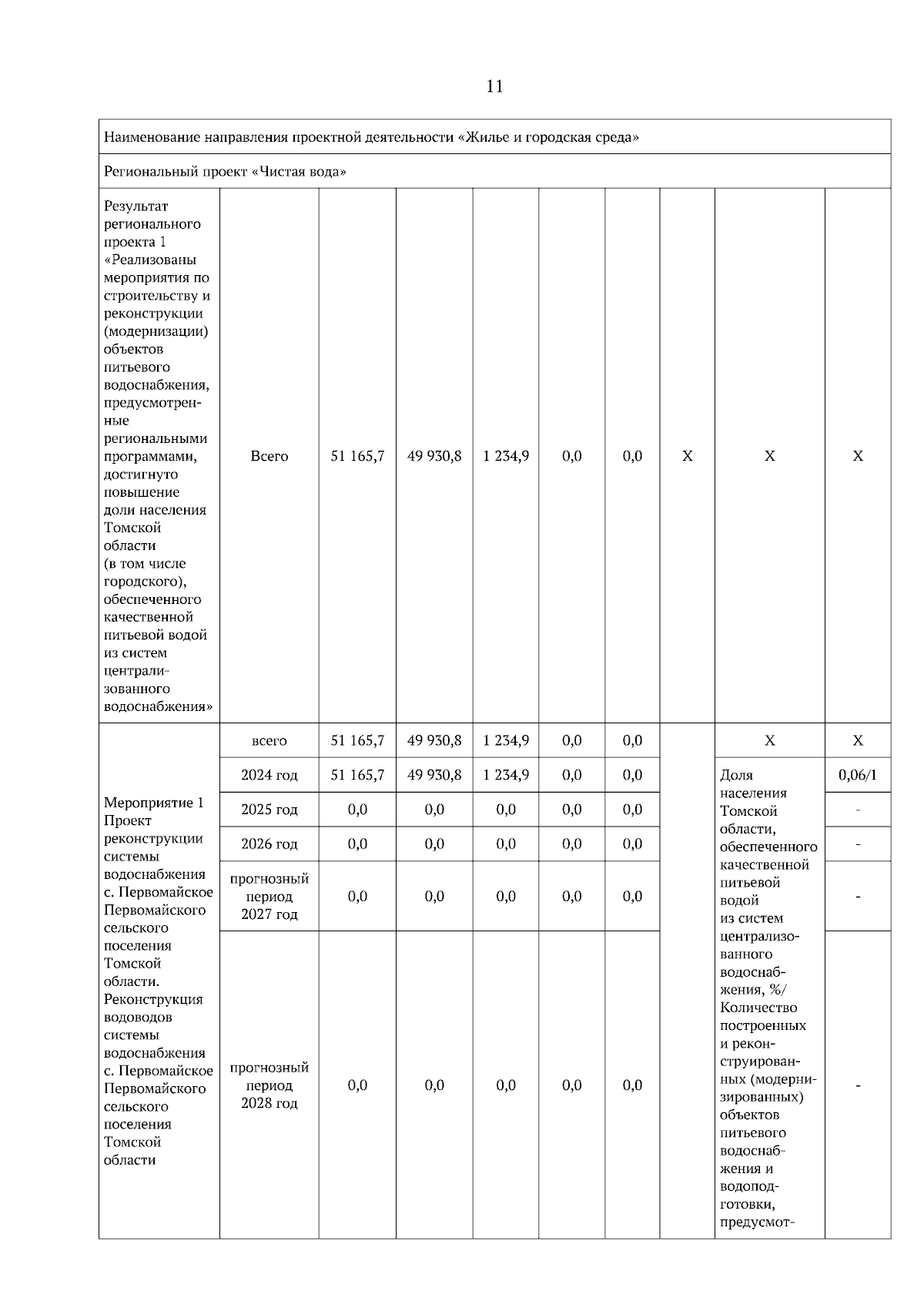 11

| Наименование направления проектной деятельности «Жилье и городская среда» | | | | | | | | | |
|---|---|---|---|---|---|---|---|---|---|
| Региональный проект «Чистая вода» | | | | | | | | | |
| Результат регионального проекта 1 «Реализованы мероприятия по строительству и реконструкции (модернизации) объектов питьевого водоснабжения, предусмотренные региональными программами, достигнуто повышение доли населения Томской области (в том числе городского), обеспеченного качественной питьевой водой из систем централизованного водоснабжения» | Всего | 51 165,7 | 49 930,8 | 1 234,9 | 0,0 | 0,0 | Х | Х | Х |
| Мероприятие 1 Проект реконструкции системы водоснабжения с. Первомайское Первомайского сельского поселения Томской области. Реконструкция водоводов системы водоснабжения с. Первомайское Первомайского сельского поселения Томской области | всего | 51 165,7 | 49 930,8 | 1 234,9 | 0,0 | 0,0 | | Х | Х |
| | 2024 год | 51 165,7 | 49 930,8 | 1 234,9 | 0,0 | 0,0 | | Доля населения Томской области, обеспеченного качественной питьевой водой из систем централизованного водоснабжения, %/ Количество построенных и реконструированных (модернизированных) объектов питьевого водоснабжения и водоподготовки, предусмот- | 0,06/1 |
| | 2025 год | 0,0 | 0,0 | 0,0 | 0,0 | 0,0 | | | - |
| | 2026 год | 0,0 | 0,0 | 0,0 | 0,0 | 0,0 | | | - |
| | прогнозный период 2027 год | 0,0 | 0,0 | 0,0 | 0,0 | 0,0 | | | - |
| | прогнозный период 2028 год | 0,0 | 0,0 | 0,0 | 0,0 | 0,0 | | | - |